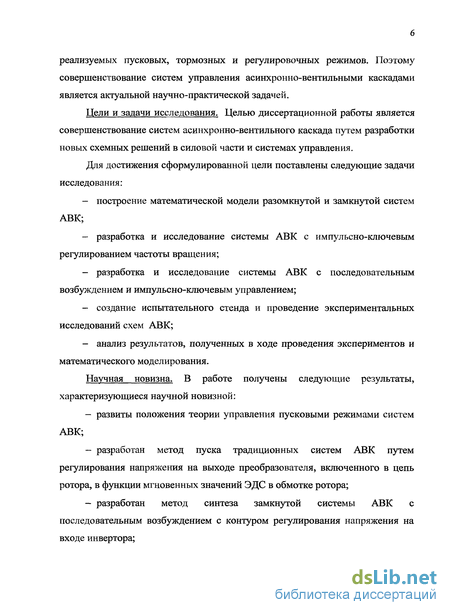 6

реализуемых пусковых, тормозных и регулировочных режимов. Поэтому совершенствование систем управления асинхронно-вентильными каскадами является актуальной научно-практической задачей.

Цели и задачи исследования. Целью диссертационной работы является совершенствование систем асинхронно-вентильного каскада путем разработки новых схемных решений в силовой части и системах управления.

Для достижения сформулированной цели поставлены следующие задачи исследования:

– построение математической модели разомкнутой и замкнутой систем АВК;

– разработка и исследование системы АВК с импульсно-ключевым регулированием частоты вращения;

– разработка и исследование системы АВК с последовательным возбуждением и импульсно-ключевым управлением;

– создание испытательного стенда и проведение экспериментальных исследований схем АВК;

– анализ результатов, полученных в ходе проведения экспериментов и математического моделирования.

Научная новизна. В работе получены следующие результаты, характеризующиеся научной новизной:

– развиты положения теории управления пусковыми режимами систем АВК;

– разработан метод пуска традиционных систем АВК путем регулирования напряжения на выходе преобразователя, включенного в цепь ротора, в функции мгновенных значений ЭДС в обмотке ротора;

– разработан метод синтеза замкнутой системы АВК с последовательным возбуждением с контуром регулирования напряжения на входе инвертора;

dsLib.net
библиотека диссертаций